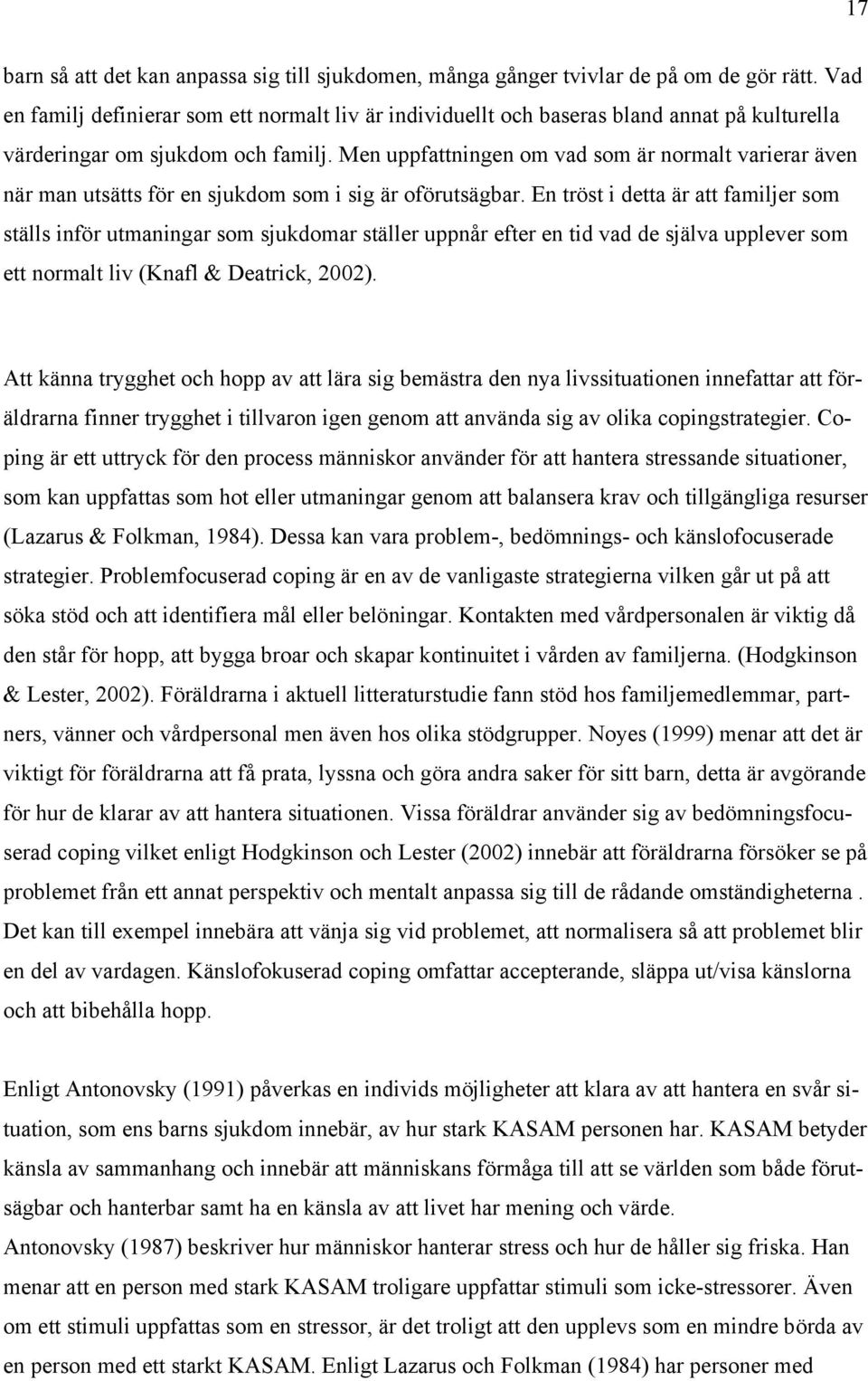 17

barn så att det kan anpassa sig till sjukdomen, många gånger tvivlar de på om de gör rätt. Vad en familj definierar som ett normalt liv är individuellt och baseras bland annat på kulturella värderingar om sjukdom och familj. Men uppfattningen om vad som är normalt varierar även när man utsätts för en sjukdom som i sig är oförutsägbar. En tröst i detta är att familjer som ställs inför utmaningar som sjukdomar ställer uppnår efter en tid vad de själva upplever som ett normalt liv (Knafl & Deatrick, 2002).

Att känna trygghet och hopp av att lära sig bemästra den nya livssituationen innefattar att föräldrarna finner trygghet i tillvaron igen genom att använda sig av olika copingstrategier. Coping är ett uttryck för den process människor använder för att hantera stressande situationer, som kan uppfattas som hot eller utmaningar genom att balansera krav och tillgängliga resurser (Lazarus & Folkman, 1984). Dessa kan vara problem-, bedömnings- och känslofocuserade strategier. Problemfocuserad coping är en av de vanligaste strategierna vilken går ut på att söka stöd och att identifiera mål eller belöningar. Kontakten med vårdpersonalen är viktig då den står för hopp, att bygga broar och skapar kontinuitet i vården av familjerna. (Hodgkinson & Lester, 2002). Föräldrarna i aktuell litteraturstudie fann stöd hos familjemedlemmar, partners, vänner och vårdpersonal men även hos olika stödgrupper. Noyes (1999) menar att det är viktigt för föräldrarna att få prata, lyssna och göra andra saker för sitt barn, detta är avgörande för hur de klarar av att hantera situationen. Vissa föräldrar använder sig av bedömningsfocuserad coping vilket enligt Hodgkinson och Lester (2002) innebär att föräldrarna försöker se på problemet från ett annat perspektiv och mentalt anpassa sig till de rådande omständigheterna . Det kan till exempel innebära att vänja sig vid problemet, att normalisera så att problemet blir en del av vardagen. Känslofokuserad coping omfattar accepterande, släppa ut/visa känslorna och att bibehålla hopp.

Enligt Antonovsky (1991) påverkas en individs möjligheter att klara av att hantera en svår situation, som ens barns sjukdom innebär, av hur stark KASAM personen har. KASAM betyder känsla av sammanhang och innebär att människans förmåga till att se världen som både förutsägbar och hanterbar samt ha en känsla av att livet har mening och värde.
Antonovsky (1987) beskriver hur människor hanterar stress och hur de håller sig friska. Han menar att en person med stark KASAM troligare uppfattar stimuli som icke-stressorer. Även om ett stimuli uppfattas som en stressor, är det troligt att den upplevs som en mindre börda av en person med ett starkt KASAM. Enligt Lazarus och Folkman (1984) har personer med